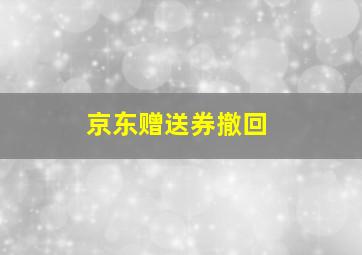 京东赠送券撤回